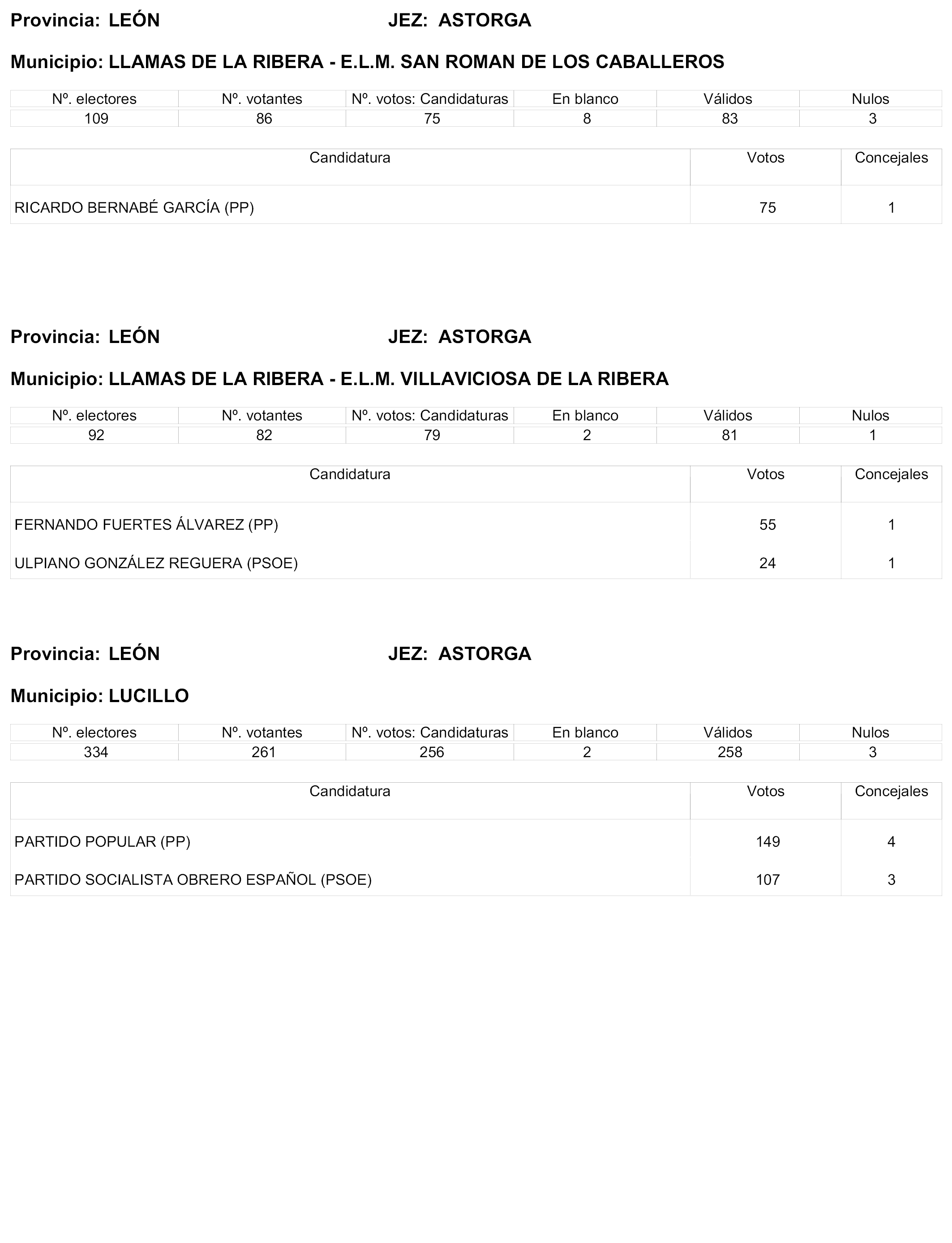 Provincia: LEÓN JEZ: ASTORGA

Municipio: LLAMAS DE LA RIBERA - E.L.M. SAN ROMAN DE LOS CABALLEROS

| Nº. electores | Nº. votantes | Nº. votos: Candidaturas | En blanco | Válidos | Nulos |
|---|---|---|---|---|---|
| 109 | 86 | 75 | 8 | 83 | 3 |

| Candidatura | Votos | Concejales |
|---|---|---|
| RICARDO BERNABÉ GARCÍA (PP) | 75 | 1 |

Provincia: LEÓN JEZ: ASTORGA

Municipio: LLAMAS DE LA RIBERA - E.L.M. VILLAVICIOSA DE LA RIBERA

| Nº. electores | Nº. votantes | Nº. votos: Candidaturas | En blanco | Válidos | Nulos |
|---|---|---|---|---|---|
| 92 | 82 | 79 | 2 | 81 | 1 |

| Candidatura | Votos | Concejales |
|---|---|---|
| FERNANDO FUERTES ÁLVAREZ (PP) | 55 | 1 |
| ULPIANO GONZÁLEZ REGUERA (PSOE) | 24 | 1 |

Provincia: LEÓN JEZ: ASTORGA

Municipio: LUCILLO

| Nº. electores | Nº. votantes | Nº. votos: Candidaturas | En blanco | Válidos | Nulos |
|---|---|---|---|---|---|
| 334 | 261 | 256 | 2 | 258 | 3 |

| Candidatura | Votos | Concejales |
|---|---|---|
| PARTIDO POPULAR (PP) | 149 | 4 |
| PARTIDO SOCIALISTA OBRERO ESPAÑOL (PSOE) | 107 | 3 |